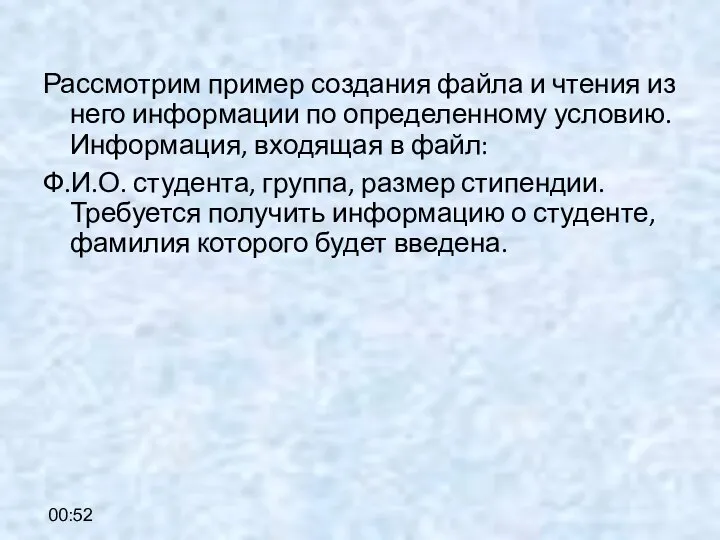 Рассмотрим пример создания файла и чтения из него информации по определенному условию. Информация, входящая в файл:

Ф.И.О. студента, группа, размер стипендии. Требуется получить информацию о студенте, фамилия которого будет введена.

00:52